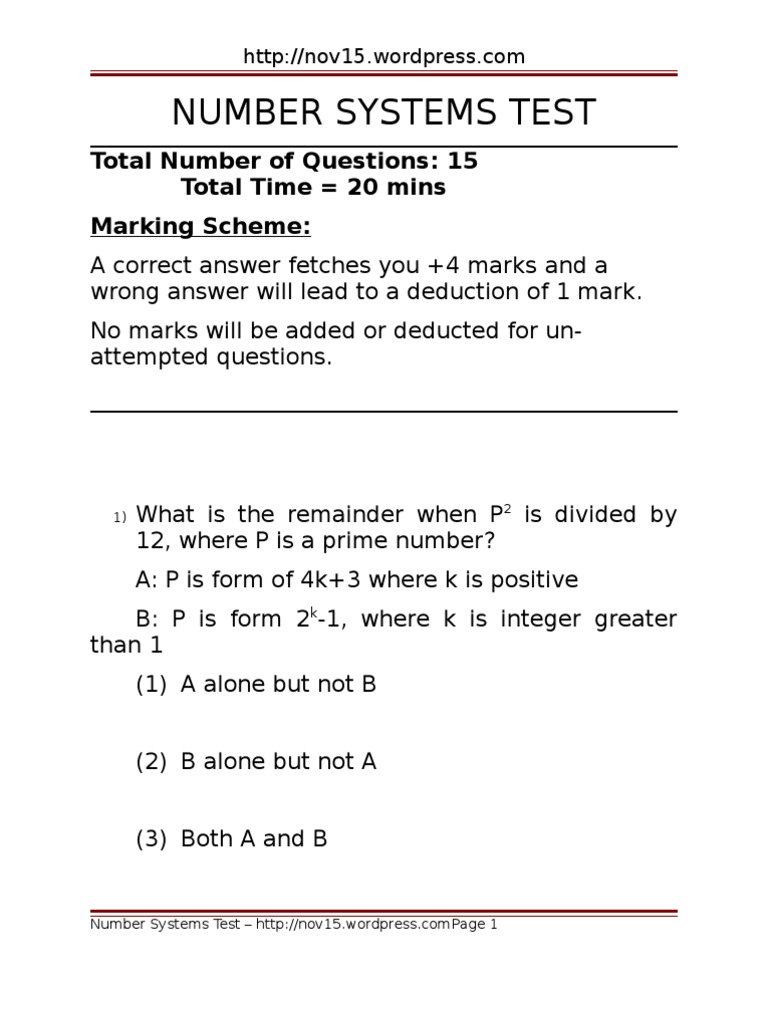 http://nov15.wordpress.com

NUMBER SYSTEMS TEST

Total Number of Questions: 15
Total Time = 20 mins

Marking Scheme:

A correct answer fetches you +4 marks and a wrong answer will lead to a deduction of 1 mark.

No marks will be added or deducted for un-attempted questions.

1) What is the remainder when $P^2$ is divided by 12, where P is a prime number?

A: P is form of 4k+3 where k is positive

B: P is form $2^k$-1, where k is integer greater than 1

(1) A alone but not B

(2) B alone but not A

(3) Both A and B

Number Systems Test – http://nov15.wordpress.comPage 1